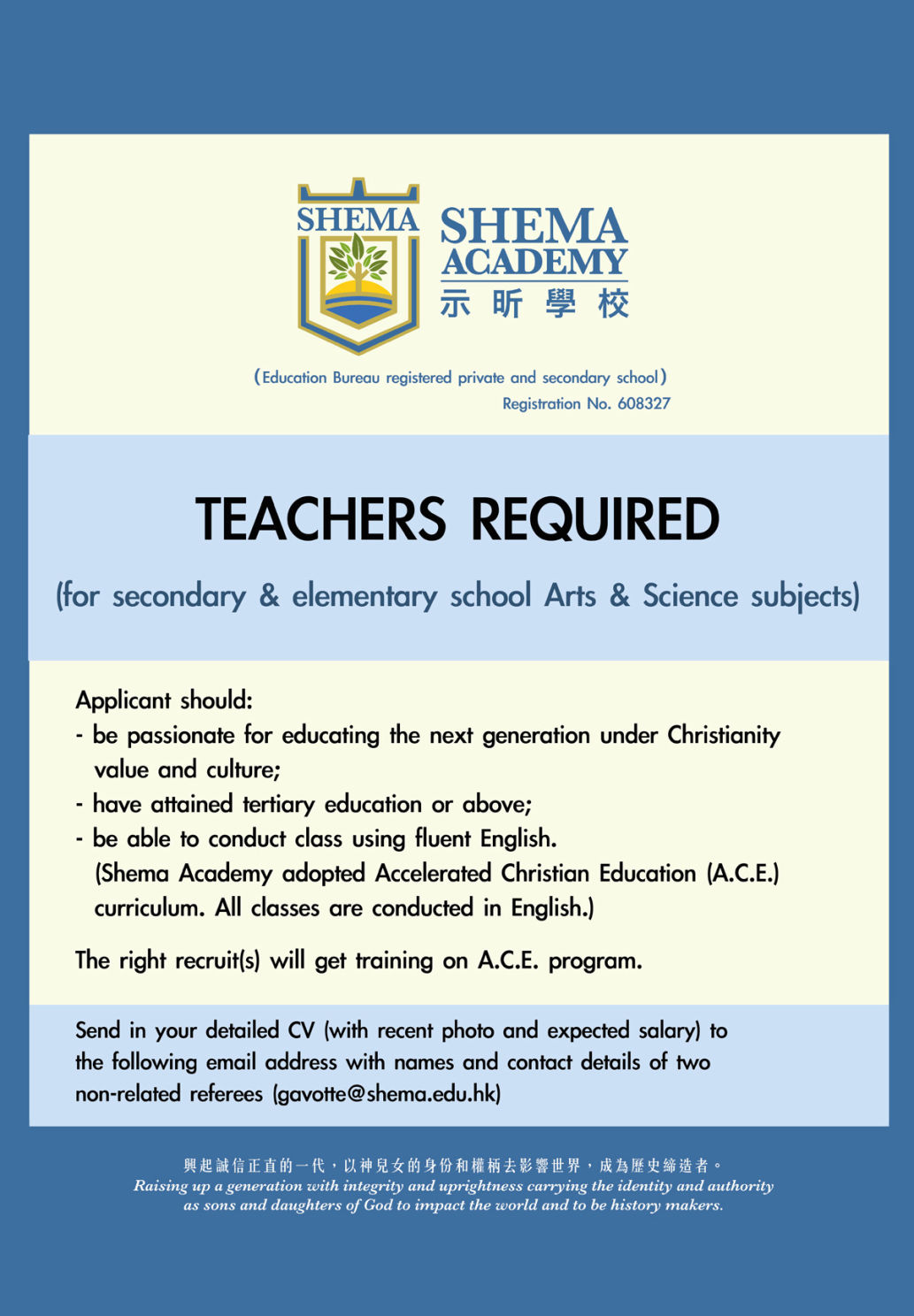 SHEMA

SHEMA ACADEMY
示昕學校

(Education Bureau registered private and secondary school)
Registration No. 608327

TEACHERS REQUIRED

(for secondary & elementary school Arts & Science subjects)

Applicant should:
- be passionate for educating the next generation under Christianity value and culture;
- have attained tertiary education or above;
- be able to conduct class using fluent English.
(Shema Academy adopted Accelerated Christian Education (A.C.E.) curriculum. All classes are conducted in English.)

The right recruit(s) will get training on A.C.E. program.

Send in your detailed CV (with recent photo and expected salary) to the following email address with names and contact details of two non-related referees (gavotte@shema.edu.hk)

興起誠信正直的一代，以神兒女的身份和權柄去影響世界，成為歷史締造者。
Raising up a generation with integrity and uprightness carrying the identity and authority as sons and daughters of God to impact the world and to be history makers.